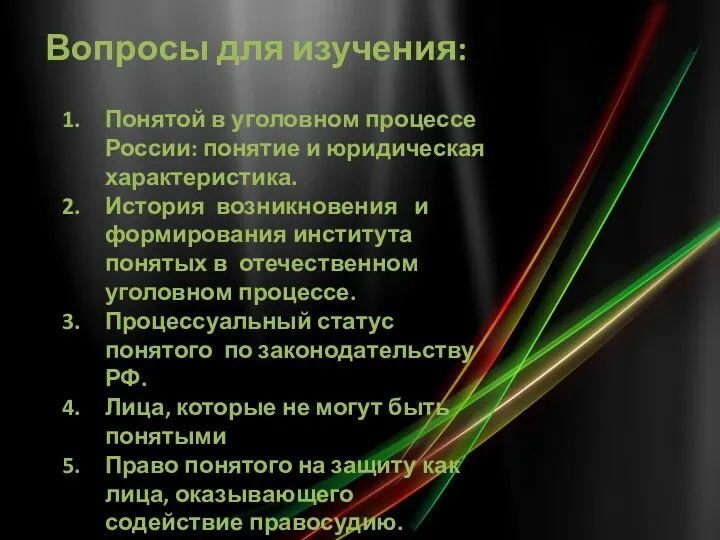 Вопросы для изучения:

1. Понятой в уголовном процессе России: понятие и юридическая характеристика.
2. История возникновения и формирования института понятых в отечественном уголовном процессе.
3. Процессуальный статус понятого по законодательству РФ.
4. Лица, которые не могут быть понятыми
5. Право понятого на защиту как лица, оказывающего содействие правосудию.